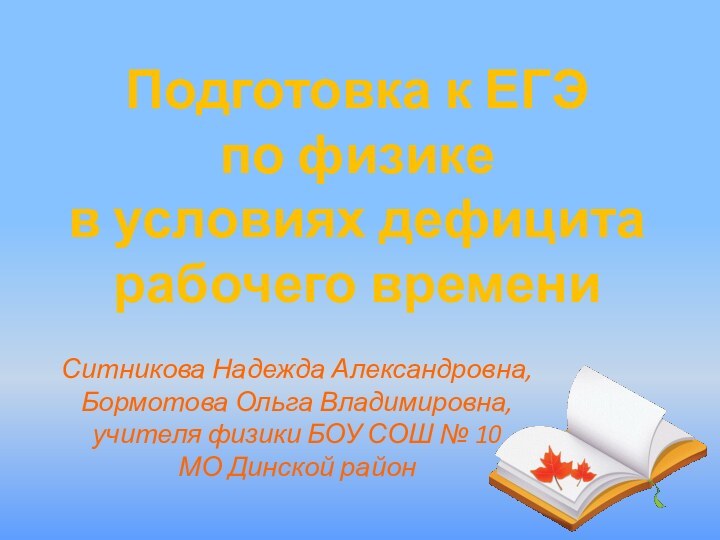 Подготовка к ЕГЭ по физике в условиях дефицита рабочего времени

Ситникова Надежда Александровна, Бормотова Ольга Владимировна, учителя физики БОУ СОШ № 10 МО Динской район